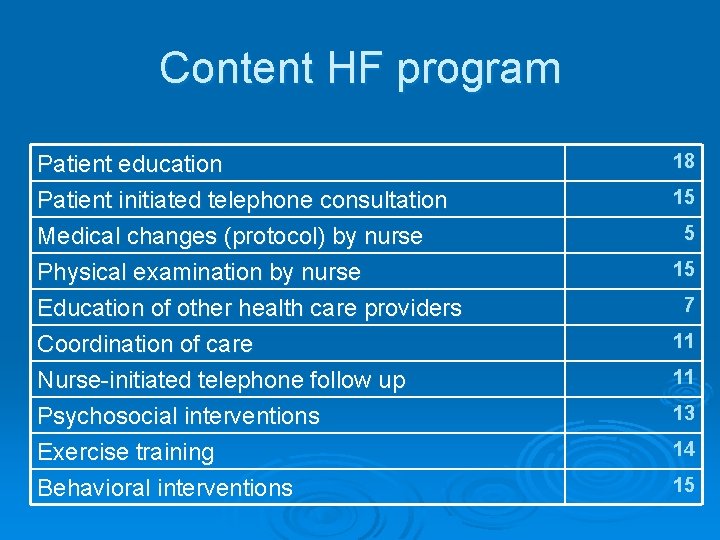 Content HF program

| | |
|---|---|
| Patient education | 18 |
| Patient initiated telephone consultation | 15 |
| Medical changes (protocol) by nurse | 5 |
| Physical examination by nurse | 15 |
| Education of other health care providers | 7 |
| Coordination of care | 11 |
| Nurse-initiated telephone follow up | 11 |
| Psychosocial interventions | 13 |
| Exercise training | 14 |
| Behavioral interventions | 15 |